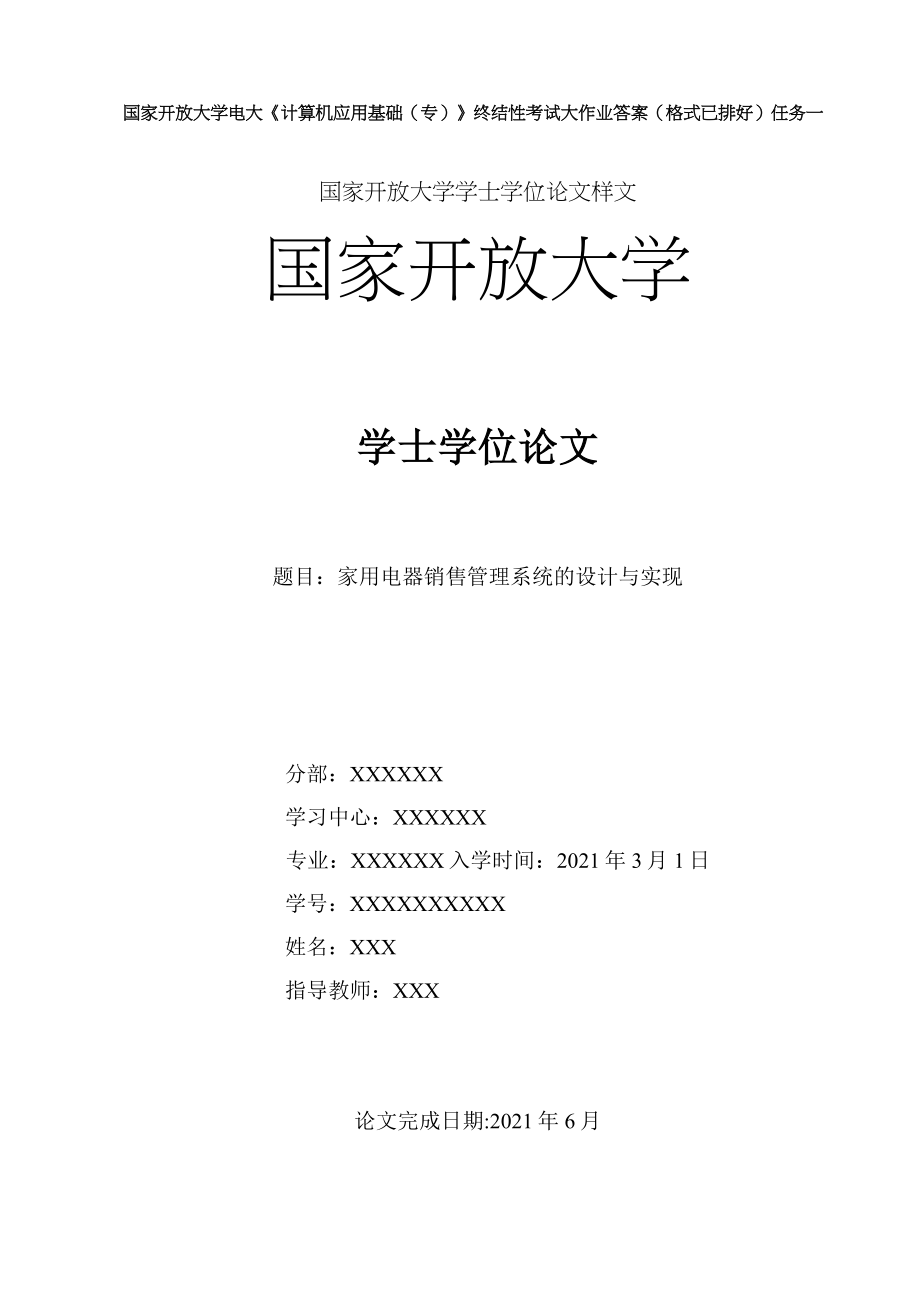 国家开放大学电大《计算机应用基础（专）》终结性考试大作业答案（格式已排好）任务一

国家开放大学学士学位论文样文

国家开放大学

学士学位论文

题目：家用电器销售管理系统的设计与实现

分部：XXXXXX

学习中心：XXXXXX

专业：XXXXXX 入学时间：2021 年 3 月 1 日

学号：XXXXXXXXXX

姓名：XXX

指导教师：XXX

论文完成日期:2021 年 6 月